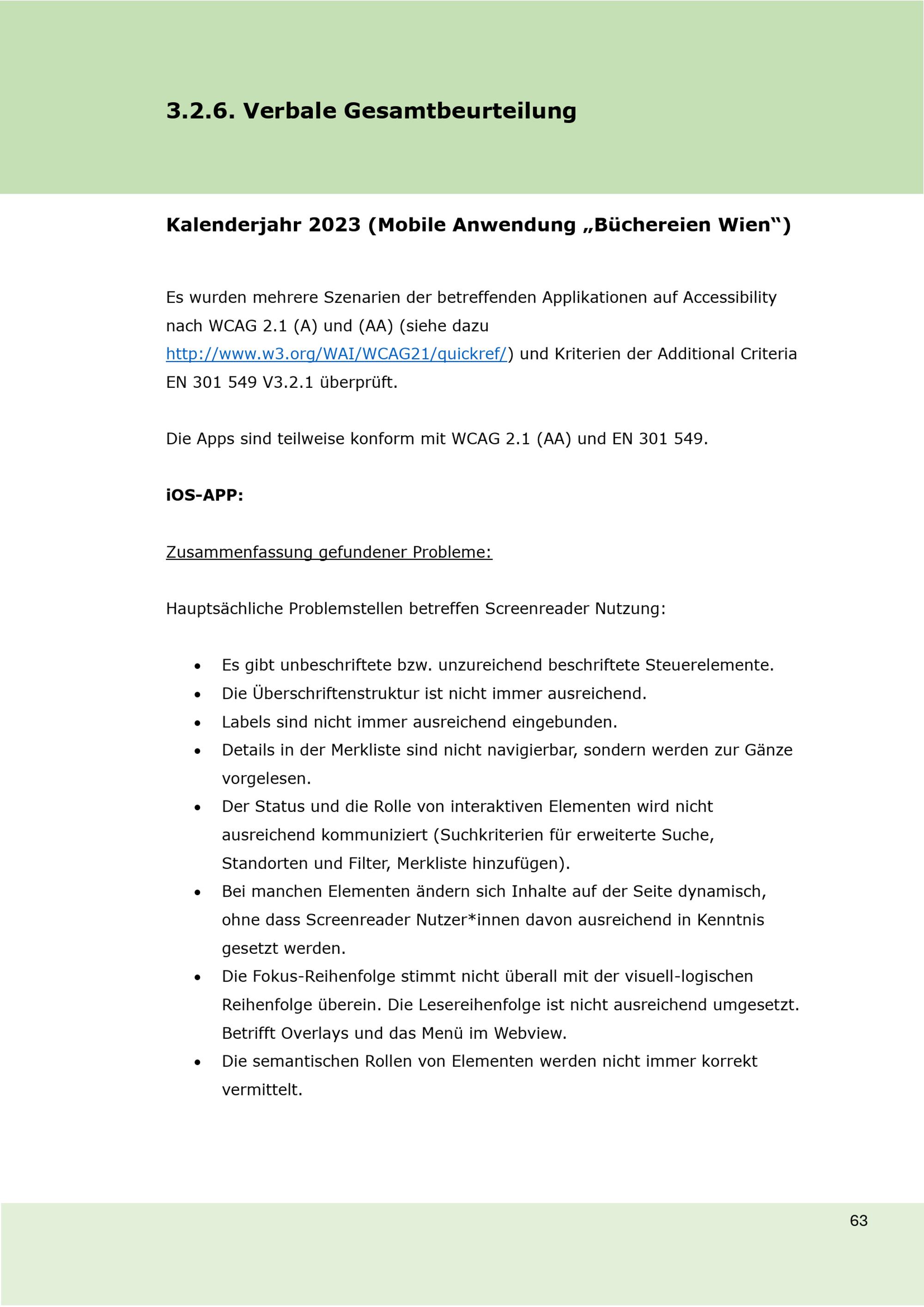 3.2.6. Verbale Gesamtbeurteilung

Kalenderjahr 2023 (Mobile Anwendung „Büchereien Wien“)

Es wurden mehrere Szenarien der betreffenden Applikationen auf Accessibility nach WCAG 2.1 (A) und (AA) (siehe dazu http://www.w3.org/WAI/WCAG21/quickref/) und Kriterien der Additional Criteria EN 301 549 V3.2.1 überprüft.

Die Apps sind teilweise konform mit WCAG 2.1 (AA) und EN 301 549.

iOS-APP:

Zusammenfassung gefundener Probleme:

Hauptsächliche Problemstellen betreffen Screenreader Nutzung:

• Es gibt unbeschriftete bzw. unzureichend beschriftete Steuerelemente.
• Die Überschriftenstruktur ist nicht immer ausreichend.
• Labels sind nicht immer ausreichend eingebunden.
• Details in der Merkliste sind nicht navigierbar, sondern werden zur Gänze vorgelesen.
• Der Status und die Rolle von interaktiven Elementen wird nicht ausreichend kommuniziert (Suchkriterien für erweiterte Suche, Standorten und Filter, Merkliste hinzufügen).
• Bei manchen Elementen ändern sich Inhalte auf der Seite dynamisch, ohne dass Screenreader Nutzer*innen davon ausreichend in Kenntnis gesetzt werden.
• Die Fokus-Reihenfolge stimmt nicht überall mit der visuell-logischen Reihenfolge überein. Die Lesereihenfolge ist nicht ausreichend umgesetzt. Betrifft Overlays und das Menü im Webview.
• Die semantischen Rollen von Elementen werden nicht immer korrekt vermittelt.

63